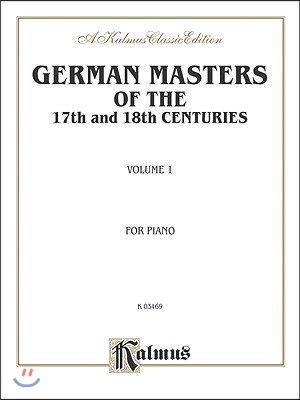 A Kalmus Classic Edition

GERMAN MASTERS OF THE 17th and 18th CENTURIES

VOLUME 1

FOR PIANO

K 03469

Kalmus